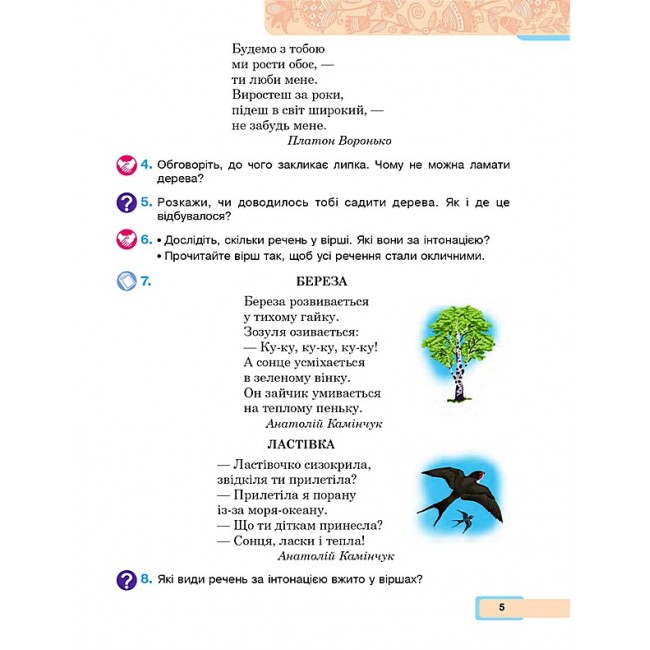 Будемо з тобою
ми рости обоє, —
ти люби мене.
Виростеш за роки,
підеш в світ широкий, —
не забудь мене.
Платон Воронько

4. Обговоріть, до чого закликає липка. Чому не можна ламати дерева?

5. Розкажи, чи доводилось тобі садити дерева. Як і де це відбувалося?

6. • Дослідіть, скільки речень у вірші. Які вони за інтонацією?
• Прочитайте вірш так, щоб усі речення стали окличними.

7. БЕРЕЗА

Береза розвивається
у тихому гайку.
Зозуля озивається:
— Ку-ку, ку-ку, ку-ку!
А сонце усміхається
в зеленому вінку.
Он зайчик умивається
на теплому пеньку.
Анатолій Камінчук

ЛАСТІВКА

— Ластівочко сизокрила,
звідкіля ти прилетіла?
— Прилетіла я порану
із-за моря-океану.
— Що ти діткам принесла?
— Сонця, ласки і тепла!
Анатолій Камінчук

8. Які види речень за інтонацією вжито у віршах?

5